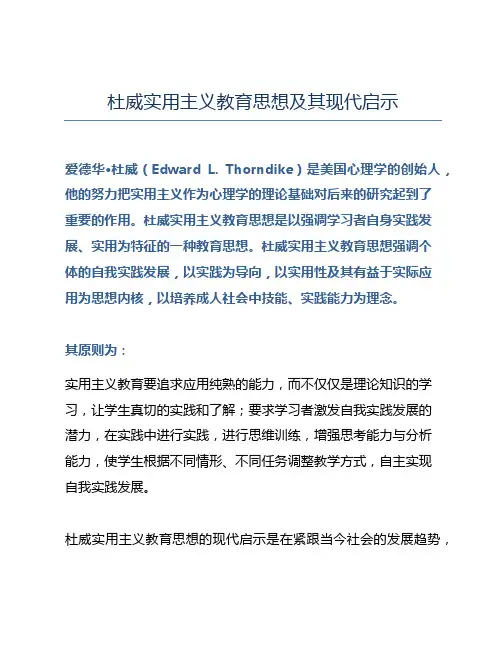 杜威实用主义教育思想及其现代启示

爱德华•杜威（Edward L. Thorndike）是美国心理学的创始人，他的努力把实用主义作为心理学的理论基础对后来的研究起到了重要的作用。杜威实用主义教育思想是以强调学习者自身实践发展、实用为特征的一种教育思想。杜威实用主义教育思想强调个体的自我实践发展，以实践为导向，以实用性及其有益于实际应用为思想内核，以培养成人社会中技能、实践能力为理念。

其原则为：

实用主义教育要追求应用纯熟的能力，而不仅仅是理论知识的学习，让学生真切的实践和了解；要求学习者激发自我实践发展的潜力，在实践中进行实践，进行思维训练，增强思考能力与分析能力，使学生根据不同情形、不同任务调整教学方式，自主实现自我实践发展。

杜威实用主义教育思想的现代启示是在紧跟当今社会的发展趋势，